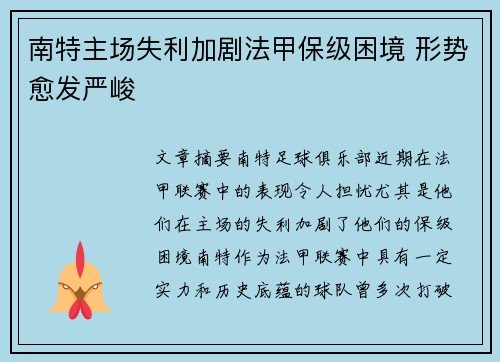 南特主场失利加剧法甲保级困境 形势愈发严峻

文章摘要南特足球俱乐部近期在法甲联赛中的表现令人担忧尤其是他们在主场的失利加剧了他们的保级困境南特作为法甲联赛中具有一定实力和历史底蕴的球队曾多次打破